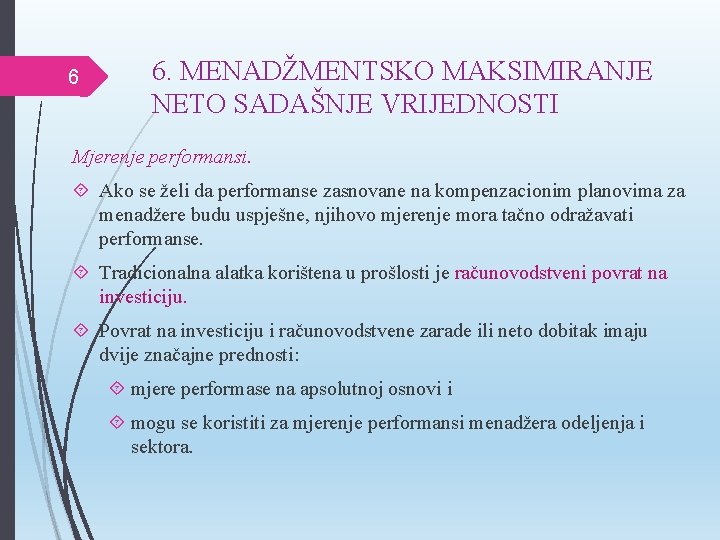 6

6. MENADŽMENTSKO MAKSIMIRANJE NETO SADAŠNJE VRIJEDNOSTI

Mjerenje performansi.

Ako se želi da performanse zasnovane na kompenzacionim planovima za menadžere budu uspješne, njihovo mjerenje mora tačno odražavati performanse.

Tradicionalna alatka korištena u prošlosti je računovodstveni povrat na investiciju.

Povrat na investiciju i računovodstvene zarade ili neto dobitak imaju dvije značajne prednosti:

mjere performase na apsolutnoj osnovi i

mogu se koristiti za mjerenje performansi menadžera odeljenja i sektora.